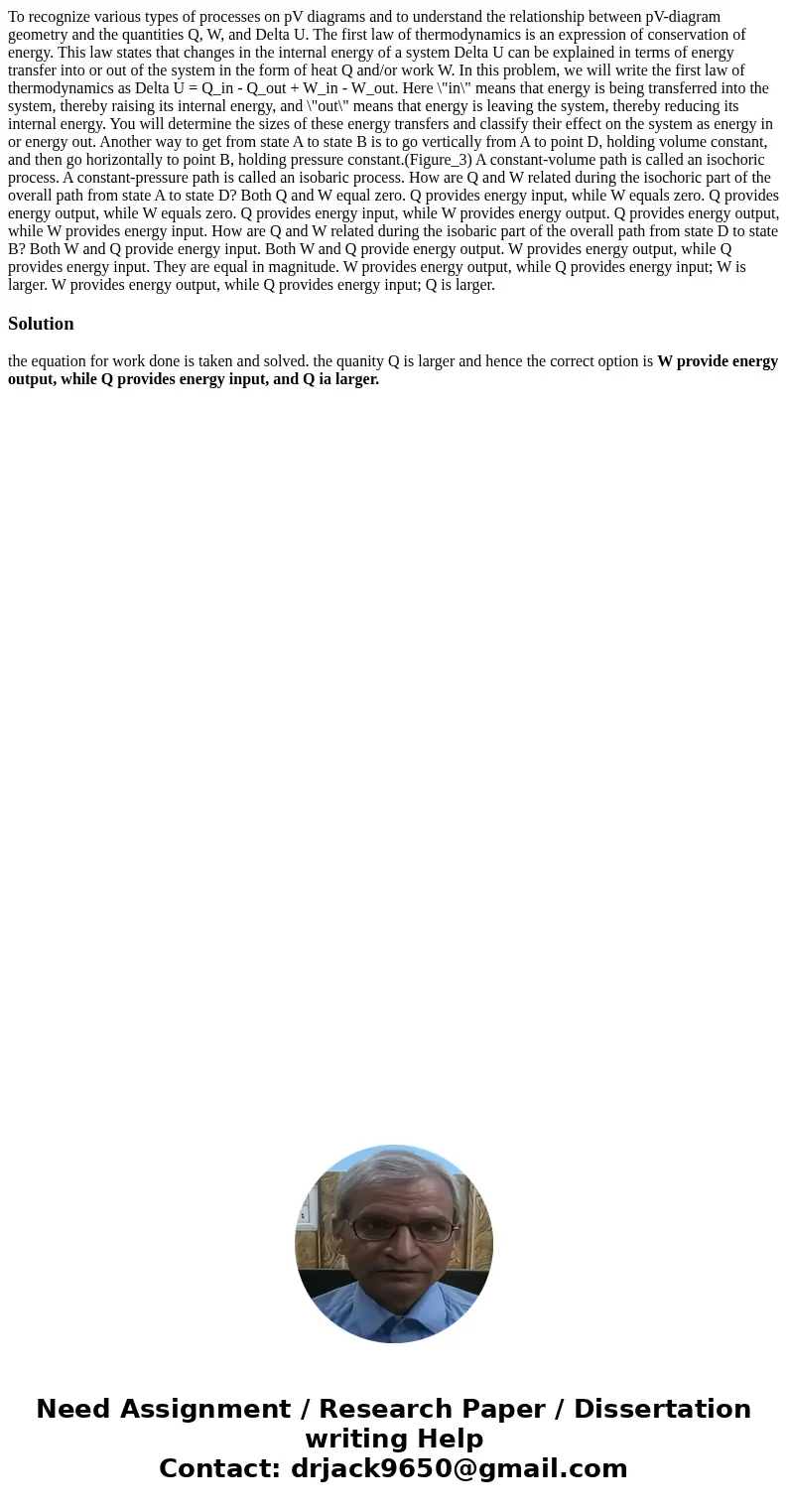 To recognize various types of processes on pV diagrams and to understand the relationship between pV-diagram geometry and the quantities Q, W, and Delta U. The first law of thermodynamics is an expression of conservation of energy. This law states that changes in the internal energy of a system Delta U can be explained in terms of energy transfer into or out of the system in the form of heat Q and/or work W. In this problem, we will write the first law of thermodynamics as Delta U = Q_in - Q_out + W_in - W_out. Here \"in\" means that energy is being transferred into the system, thereby raising its internal energy, and \"out\" means that energy is leaving the system, thereby reducing its internal energy. You will determine the sizes of these energy transfers and classify their effect on the system as energy in or energy out. Another way to get from state A to state B is to go vertically from A to point D, holding volume constant, and then go horizontally to point B, holding pressure constant.(Figure_3) A constant-volume path is called an isochoric process. A constant-pressure path is called an isobaric process. How are Q and W related during the isochoric part of the overall path from state A to state D? Both Q and W equal zero. Q provides energy input, while W equals zero. Q provides energy output, while W equals zero. Q provides energy input, while W provides energy output. Q provides energy output, while W provides energy input. How are Q and W related during the isobaric part of the overall path from state D to state B? Both W and Q provide energy input. Both W and Q provide energy output. W provides energy output, while Q provides energy input. They are equal in magnitude. W provides energy output, while Q provides energy input; W is larger. W provides energy output, while Q provides energy input; Q is larger.

Solution

the equation for work done is taken and solved. the quanity Q is larger and hence the correct option is W provide energy output, while Q provides energy input, and Q ia larger.

Need Assignment / Research Paper / Dissertation writing Help
Contact: drjack9650@gmail.com